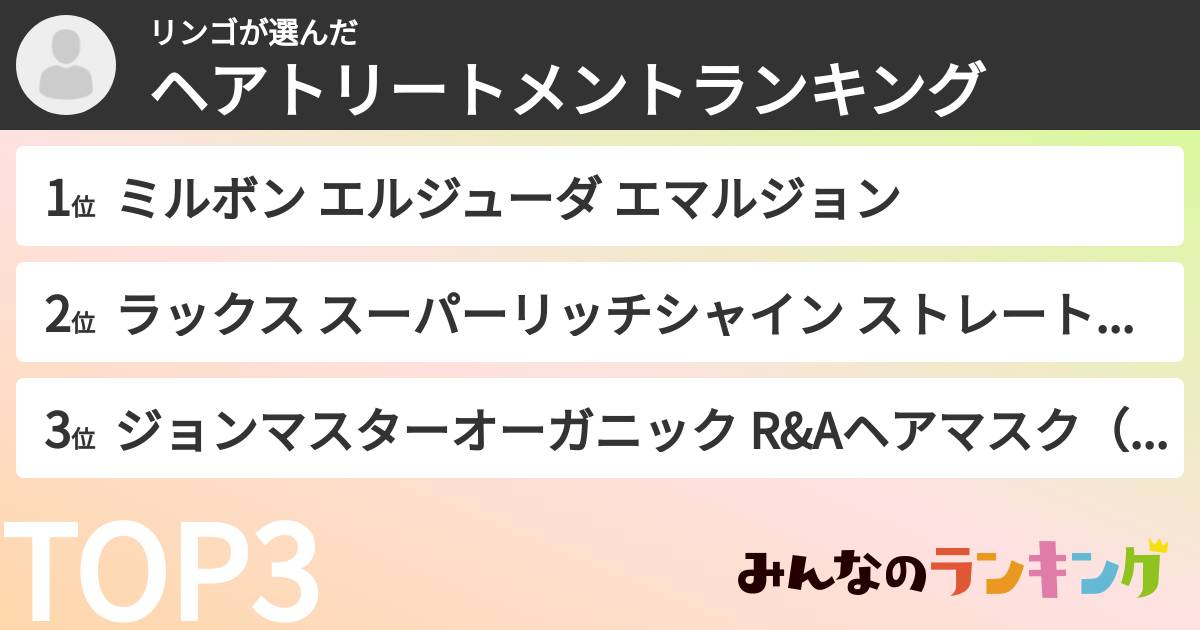 リンゴが選んだ
ヘアトリートメントランキング

1位 ミルボン エルジューダ エマルジョン

2位 ラックス スーパーリッチシャイン ストレート...

3位 ジョンマスターオーガニック R&Aヘアマスク（...

TOP3

みんなのランキング